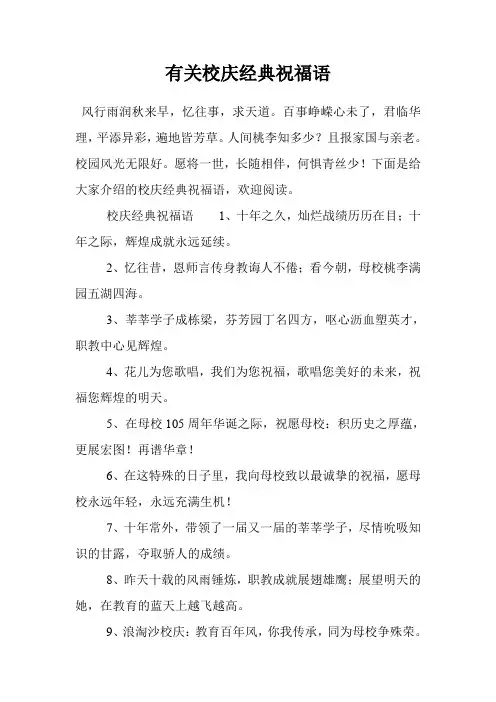 有关校庆经典祝福语

风行雨润秋来早，忆往事，求天道。百事峥嵘心未了，君临华理，平添异彩，遍地皆芳草。人间桃李知多少？且报家国与亲老。校园风光无限好。愿将一世，长随相伴，何惧青丝少！下面是给大家介绍的校庆经典祝福语，欢迎阅读。

校庆经典祝福语　　1、十年之久，灿烂战绩历历在目；十年之际，辉煌成就永远延续。

2、忆往昔，恩师言传身教诲人不倦；看今朝，母校桃李满园五湖四海。

3、莘莘学子成栋梁，芬芳园丁名四方，呕心沥血塑英才，职教中心见辉煌。

4、花儿为您歌唱，我们为您祝福，歌唱您美好的未来，祝福您辉煌的明天。

5、在母校105周年华诞之际，祝愿母校：积历史之厚蕴，更展宏图！再谱华章！

6、在这特殊的日子里，我向母校致以最诚挚的祝福，愿母校永远年轻，永远充满生机！

7、十年常外，带领了一届又一届的莘莘学子，尽情吮吸知识的甘露，夺取骄人的成绩。

8、昨天十载的风雨锤炼，职教成就展翅雄鹰；展望明天的她，在教育的蓝天上越飞越高。

9、浪淘沙校庆：教育百年风，你我传承，同为母校争殊荣。